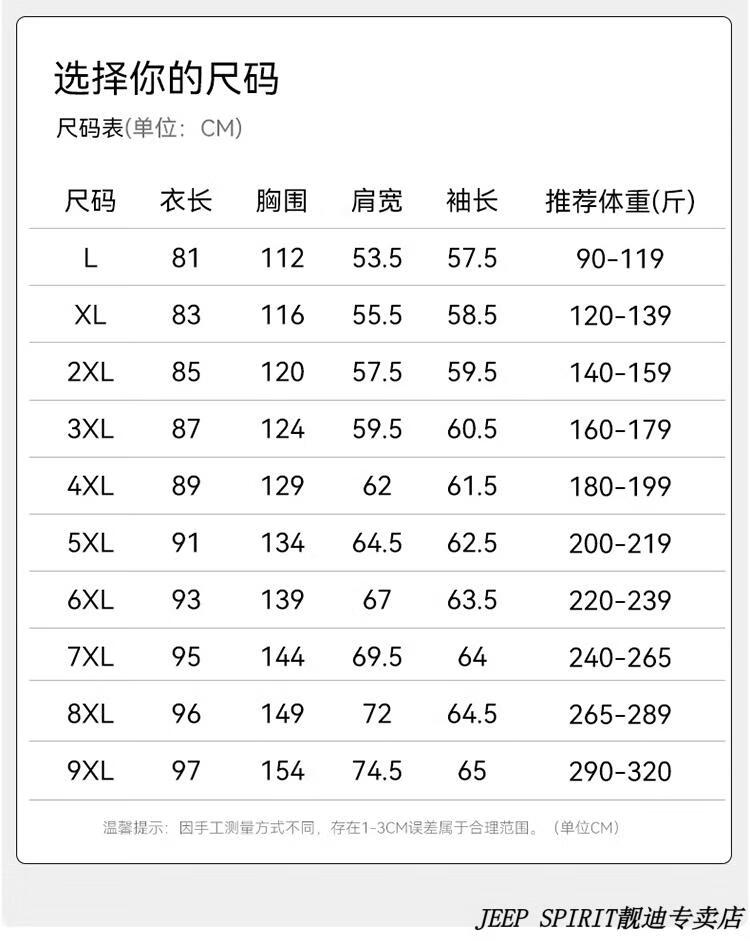 选择你的尺码

尺码表(单位：CM)

| 尺码 | 衣长 | 胸围 | 肩宽 | 袖长 | 推荐体重(斤) |
|---|---|---|---|---|---|
| L | 81 | 112 | 53.5 | 57.5 | 90-119 |
| XL | 83 | 116 | 55.5 | 58.5 | 120-139 |
| 2XL | 85 | 120 | 57.5 | 59.5 | 140-159 |
| 3XL | 87 | 124 | 59.5 | 60.5 | 160-179 |
| 4XL | 89 | 129 | 62 | 61.5 | 180-199 |
| 5XL | 91 | 134 | 64.5 | 62.5 | 200-219 |
| 6XL | 93 | 139 | 67 | 63.5 | 220-239 |
| 7XL | 95 | 144 | 69.5 | 64 | 240-265 |
| 8XL | 96 | 149 | 72 | 64.5 | 265-289 |
| 9XL | 97 | 154 | 74.5 | 65 | 290-320 |

温馨提示：因手工测量方式不同，存在1-3CM误差属于合理范围。（单位CM）

JEEP SPIRIT靓迪专卖店